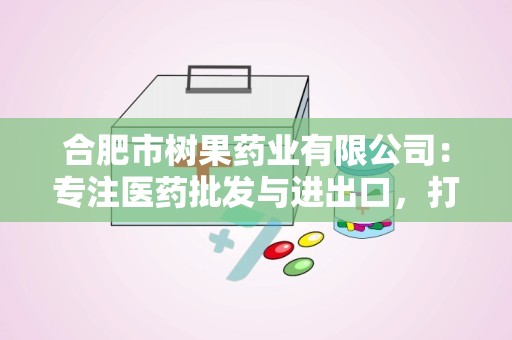 合肥市树果药业有限公司：专注医药批发与进出口，打